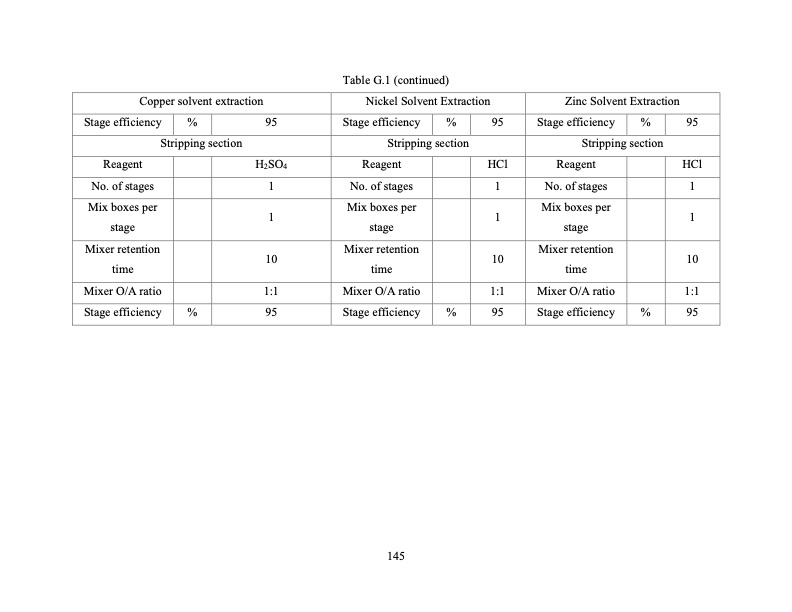 Table G.1 (continued)

| Copper solvent extraction | | | Nickel Solvent Extraction | | | Zinc Solvent Extraction | | |
|---|---|---|---|---|---|---|---|---|
| Stage efficiency | % | 95 | Stage efficiency | % | 95 | Stage efficiency | % | 95 |
| Stripping section | | | Stripping section | | | Stripping section | | |
| Reagent | | $H_2SO_4$ | Reagent | | HCl | Reagent | | HCl |
| No. of stages | | 1 | No. of stages | | 1 | No. of stages | | 1 |
| Mix boxes per stage | | 1 | Mix boxes per stage | | 1 | Mix boxes per stage | | 1 |
| Mixer retention time | | 10 | Mixer retention time | | 10 | Mixer retention time | | 10 |
| Mixer O/A ratio | | 1:1 | Mixer O/A ratio | | 1:1 | Mixer O/A ratio | | 1:1 |
| Stage efficiency | % | 95 | Stage efficiency | % | 95 | Stage efficiency | % | 95 |

145